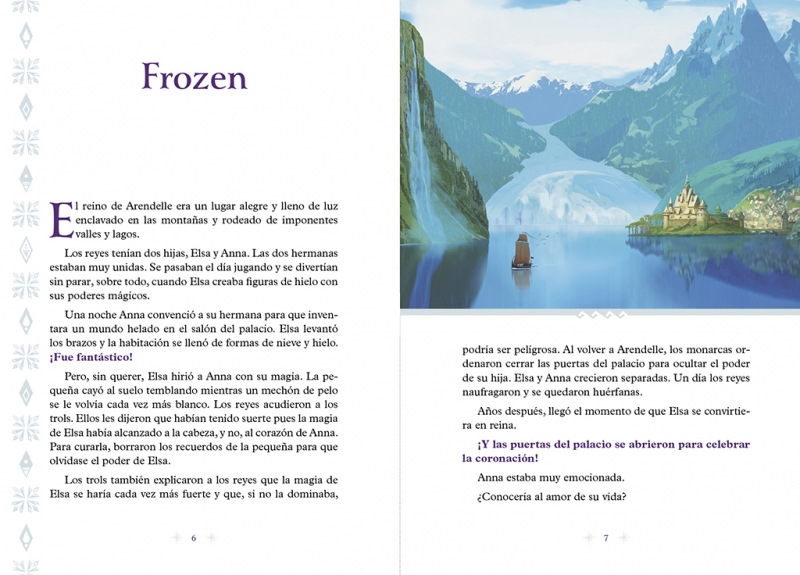 Frozen

El reino de Arendelle era un lugar alegre y lleno de luz enclavado en las montañas y rodeado de imponentes valles y lagos.

Los reyes tenían dos hijas, Elsa y Anna. Las dos hermanas estaban muy unidas. Se pasaban el día jugando y se divertían sin parar, sobre todo, cuando Elsa creaba figuras de hielo con sus poderes mágicos.

Una noche Anna convenció a su hermana para que inventara un mundo helado en el salón del palacio. Elsa levantó los brazos y la habitación se llenó de formas de nieve y hielo. ¡Fue fantástico!

Pero, sin querer, Elsa hirió a Anna con su magia. La pequeña cayó al suelo temblando mientras un mechón de pelo se le volvía cada vez más blanco. Los reyes acudieron a los trols. Ellos les dijeron que habían tenido suerte pues la magia de Elsa había alcanzado a la cabeza, y no, al corazón de Anna. Para curarla, borraron los recuerdos de la pequeña para que olvidase el poder de Elsa.

Los trols también explicaron a los reyes que la magia de Elsa se haría cada vez más fuerte y que, si no la dominaba,

6

podría ser peligrosa. Al volver a Arendelle, los monarcas ordenaron cerrar las puertas del palacio para ocultar el poder de su hija. Elsa y Anna crecieron separadas. Un día los reyes naufragaron y se quedaron huérfanas.

Años después, llegó el momento de que Elsa se convirtiera en reina.

¡Y las puertas del palacio se abrieron para celebrar la coronación!

Anna estaba muy emocionada.

¿Conocería al amor de su vida?

7